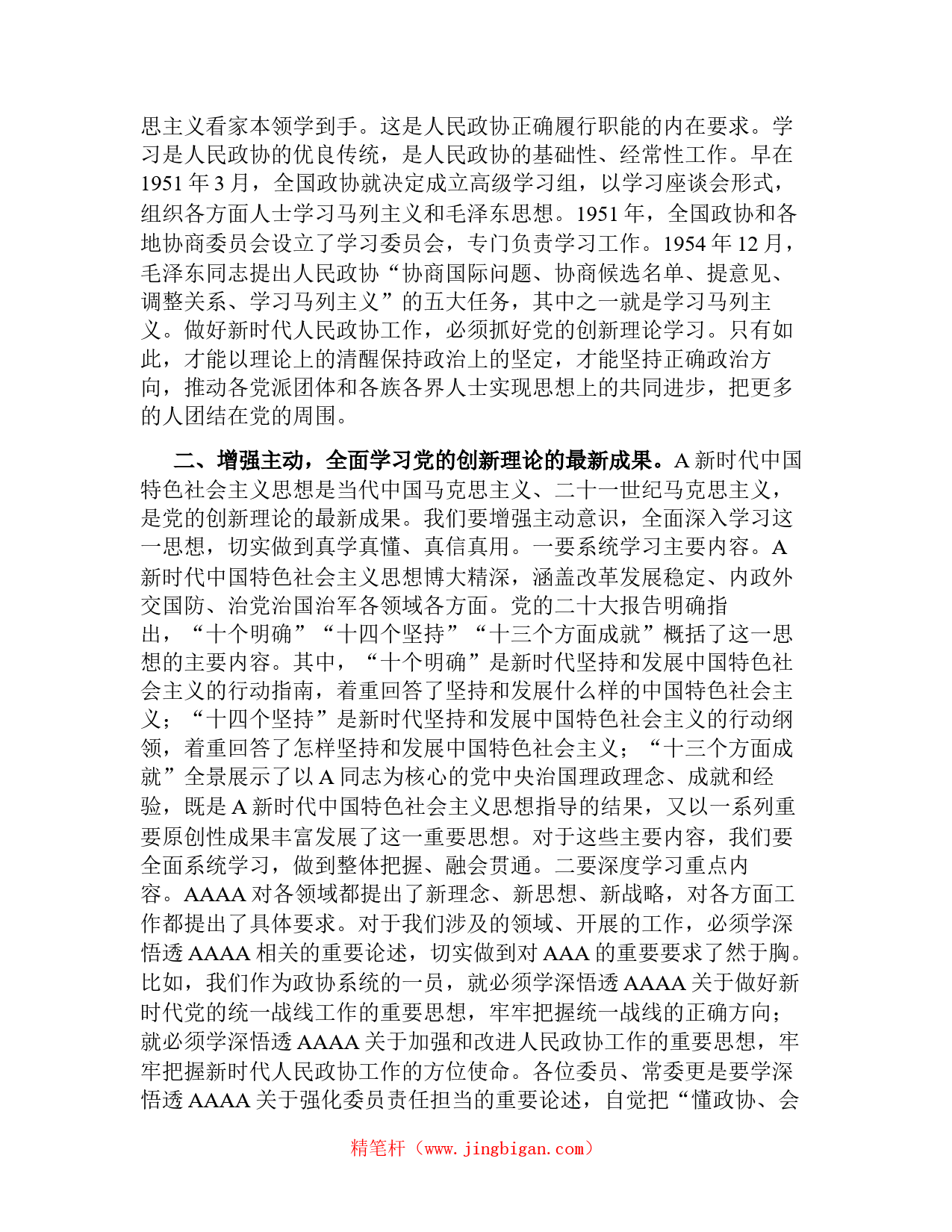 思主义看家本领学到手。这是人民政协正确履行职能的内在要求。学习是人民政协的优良传统，是人民政协的基础性、经常性工作。早在1951年3月，全国政协就决定成立高级学习组，以学习座谈会形式，组织各方面人士学习马列主义和毛泽东思想。1951年，全国政协和各地协商委员会设立了学习委员会，专门负责学习工作。1954年12月，毛泽东同志提出人民政协“协商国际问题、协商候选名单、提意见、调整关系、学习马列主义”的五大任务，其中之一就是学习马列主义。做好新时代人民政协工作，必须抓好党的创新理论学习。只有如此，才能以理论上的清醒保持政治上的坚定，才能坚持正确政治方向，推动各党派团体和各族各界人士实现思想上的共同进步，把更多的人团结在党的周围。

二、增强主动，全面学习党的创新理论的最新成果。A新时代中国特色社会主义思想是当代中国马克思主义、二十一世纪马克思主义，是党的创新理论的最新成果。我们要增强主动意识，全面深入学习这一思想，切实做到真学真懂、真信真用。一要系统学习主要内容。A新时代中国特色社会主义思想博大精深，涵盖改革发展稳定、内政外交国防、治党治国治军各领域各方面。党的二十大报告明确指出，“十个明确”“十四个坚持”“十三个方面成就”概括了这一思想的主要内容。其中，“十个明确”是新时代坚持和发展中国特色社会主义的行动指南，着重回答了坚持和发展什么样的中国特色社会主义；“十四个坚持”是新时代坚持和发展中国特色社会主义的行动纲领，着重回答了怎样坚持和发展中国特色社会主义；“十三个方面成就”全景展示了以A同志为核心的党中央治国理政理念、成就和经验，既是A新时代中国特色社会主义思想指导的结果，又以一系列重要原创性成果丰富发展了这一重要思想。对于这些主要内容，我们要全面系统学习，做到整体把握、融会贯通。二要深度学习重点内容。AAAA对各领域都提出了新理念、新思想、新战略，对各方面工作都提出了具体要求。对于我们涉及的领域、开展的工作，必须学深悟透AAAA相关的重要论述，切实做到对AAA的重要要求了然于胸。比如，我们作为政协系统的一员，就必须学深悟透AAAA关于做好新时代党的统一战线工作的重要思想，牢牢把握统一战线的正确方向；就必须学深悟透AAAA关于加强和改进人民政协工作的重要思想，牢牢把握新时代人民政协工作的方位使命。各位委员、常委更是要学深悟透AAAA关于强化委员责任担当的重要论述，自觉把“懂政协、会

精笔杆（www.jingbigan.com）